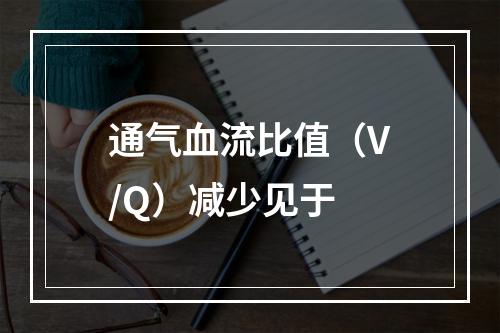 通气血流比值（V/Q）减少见于